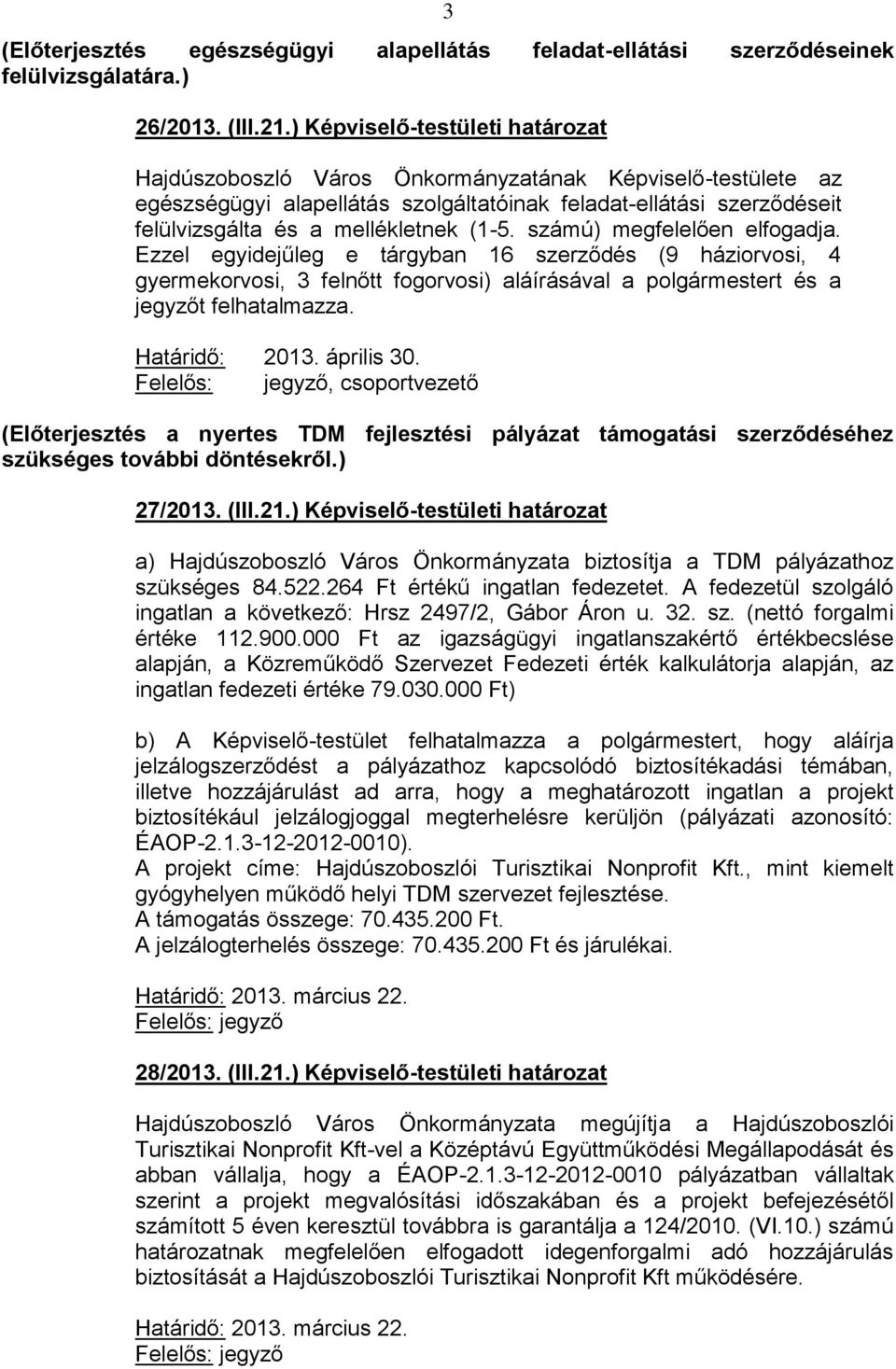 3

(Előterjesztés egészségügyi alapellátás feladat-ellátási szerződéseinek felülvizsgálatára.)

26/2013. (III.21.) Képviselő-testületi határozat

Hajdúszoboszló Város Önkormányzatának Képviselő-testülete az egészségügyi alapellátás szolgáltatóinak feladat-ellátási szerződéseit felülvizsgálta és a mellékletnek (1-5. számú) megfelelően elfogadja. Ezzel egyidejűleg e tárgyban 16 szerződés (9 háziorvosi, 4 gyermekorvosi, 3 felnőtt fogorvosi) aláírásával a polgármestert és a jegyzőt felhatalmazza.

Határidő: 2013. április 30.
Felelős: jegyző, csoportvezető

(Előterjesztés a nyertes TDM fejlesztési pályázat támogatási szerződéséhez szükséges további döntésekről.)

27/2013. (III.21.) Képviselő-testületi határozat

a) Hajdúszoboszló Város Önkormányzata biztosítja a TDM pályázathoz szükséges 84.522.264 Ft értékű ingatlan fedezetet. A fedezetül szolgáló ingatlan a következő: Hrsz 2497/2, Gábor Áron u. 32. sz. (nettó forgalmi értéke 112.900.000 Ft az igazságügyi ingatlanszakértő értékbecslése alapján, a Közreműködő Szervezet Fedezeti érték kalkulátorja alapján, az ingatlan fedezeti értéke 79.030.000 Ft)

b) A Képviselő-testület felhatalmazza a polgármestert, hogy aláírja jelzálogszerződést a pályázathoz kapcsolódó biztosítékadási témában, illetve hozzájárulást ad arra, hogy a meghatározott ingatlan a projekt biztosítékául jelzálogjoggal megterhelésre kerüljön (pályázati azonosító: ÉAOP-2.1.3-12-2012-0010).
A projekt címe: Hajdúszoboszlói Turisztikai Nonprofit Kft., mint kiemelt gyógyhelyen működő helyi TDM szervezet fejlesztése.
A támogatás összege: 70.435.200 Ft.
A jelzálogterhelés összege: 70.435.200 Ft és járulékai.

Határidő: 2013. március 22.
Felelős: jegyző

28/2013. (III.21.) Képviselő-testületi határozat

Hajdúszoboszló Város Önkormányzata megújítja a Hajdúszoboszlói Turisztikai Nonprofit Kft-vel a Középtávú Együttműködési Megállapodását és abban vállalja, hogy a ÉAOP-2.1.3-12-2012-0010 pályázatban vállaltak szerint a projekt megvalósítási időszakában és a projekt befejezésétől számított 5 éven keresztül továbbra is garantálja a 124/2010. (VI.10.) számú határozatnak megfelelően elfogadott idegenforgalmi adó hozzájárulás biztosítását a Hajdúszoboszlói Turisztikai Nonprofit Kft működésére.

Határidő: 2013. március 22.
Felelős: jegyző